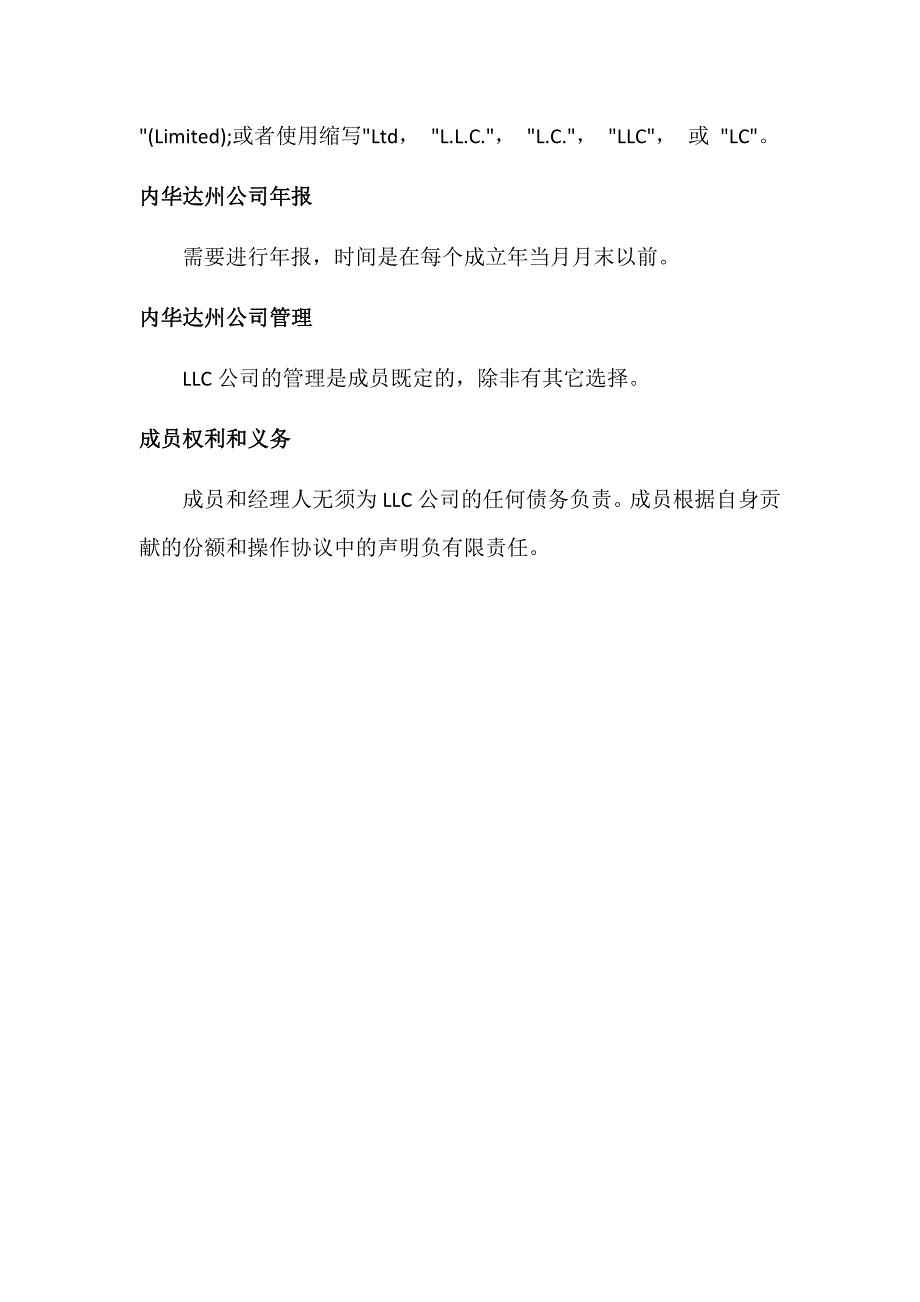 "(Limited);或者使用缩写"Ltd， "L.L.C."， "L.C."， "LLC"， 或 "LC"。

内华达州公司年报

需要进行年报，时间是在每个成立年当月月末以前。

内华达州公司管理

LLC 公司的管理是成员既定的，除非有其它选择。

成员权利和义务

成员和经理人无须为 LLC 公司的任何债务负责。成员根据自身贡献的份额和操作协议中的声明负有限责任。